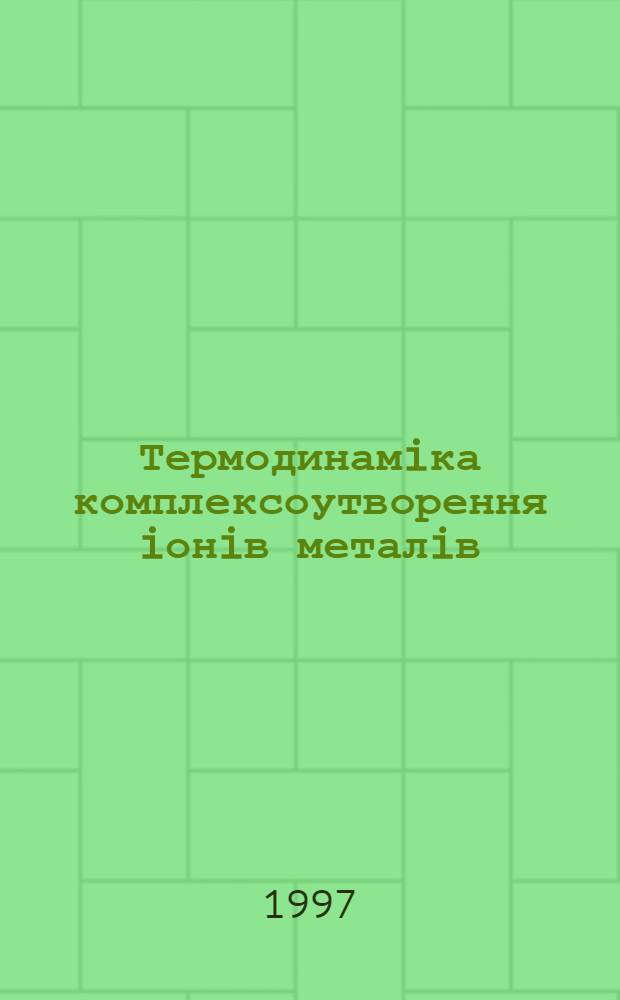 Термодинаміка комплексоутворення іонів металів

1997